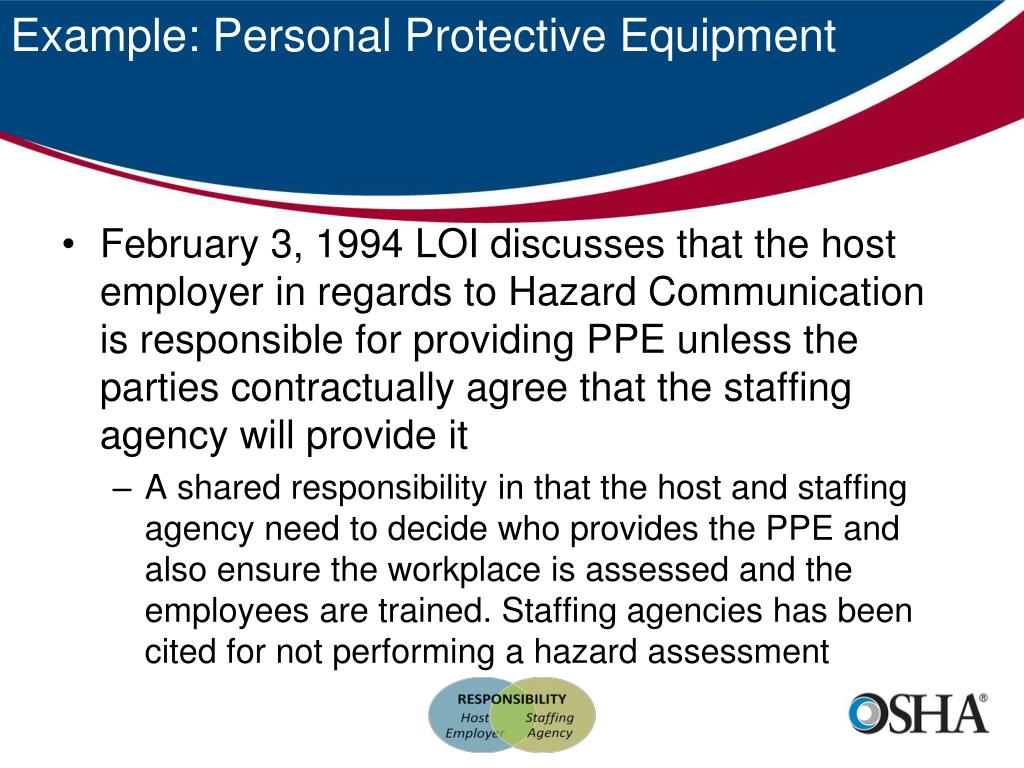 Example: Personal Protective Equipment

• February 3, 1994 LOI discusses that the host employer in regards to Hazard Communication is responsible for providing PPE unless the parties contractually agree that the staffing agency will provide it

– A shared responsibility in that the host and staffing agency need to decide who provides the PPE and also ensure the workplace is assessed and the employees are trained. Staffing agencies has been cited for not performing a hazard assessment

RESPONSIBILITY
Host Employer
Staffing Agency

OSHA®